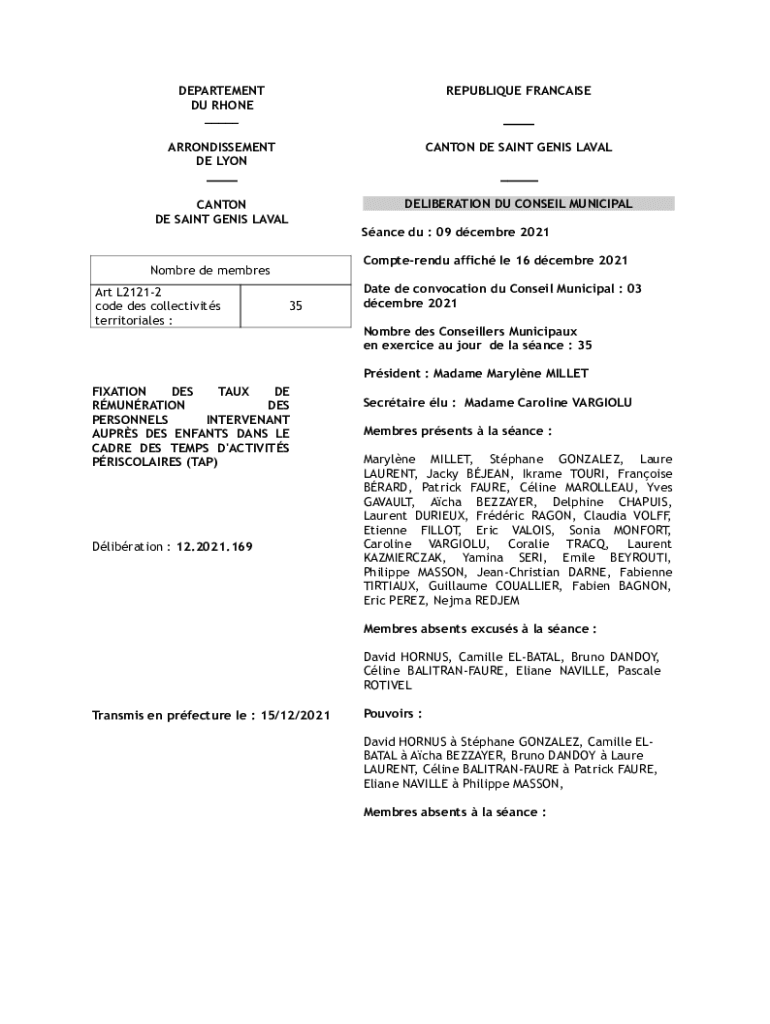 DEPARTEMENT
DU RHONE

ARRONDISSEMENT
DE LYON

CANTON
DE SAINT GENIS LAVAL

| Nombre de membres | |
|---|---|
| Art L2121-2 code des collectivités territoriales : | 35 |

FIXATION DES TAUX DE RÉMUNÉRATION DES PERSONNELS INTERVENANT AUPRÈS DES ENFANTS DANS LE CADRE DES TEMPS D'ACTIVITÉS PÉRISCOLAIRES (TAP)

Délibération : 12.2021.169

Transmis en préfecture le : 15/12/2021

REPUBLIQUE FRANCAISE

CANTON DE SAINT GENIS LAVAL

DELIBERATION DU CONSEIL MUNICIPAL

Séance du : 09 décembre 2021

Compte-rendu affiché le 16 décembre 2021

Date de convocation du Conseil Municipal : 03 décembre 2021

Nombre des Conseillers Municipaux en exercice au jour de la séance : 35

Président : Madame Marylène MILLET

Secrétaire élu : Madame Caroline VARGIOLU

Membres présents à la séance :

Marylène MILLET, Stéphane GONZALEZ, Laure LAURENT, Jacky BÉJEAN, Ikrame TOURI, Françoise BÉRARD, Patrick FAURE, Céline MAROLLEAU, Yves GAVAULT, Aïcha BEZZAYER, Delphine CHAPUIS, Laurent DURIEUX, Frédéric RAGON, Claudia VOLFF, Etienne FILLOT, Eric VALOIS, Sonia MONFORT, Caroline VARGIOLU, Coralie TRACQ, Laurent KAZMIERCZAK, Yamina SERI, Emile BEYROUTI, Philippe MASSON, Jean-Christian DARNE, Fabienne TIRTIAUX, Guillaume COUALLIER, Fabien BAGNON, Eric PEREZ, Nejma REDJEM

Membres absents excusés à la séance :

David HORNUS, Camille EL-BATAL, Bruno DANDOY, Céline BALITRAN-FAURE, Eliane NAVILLE, Pascale ROTIVEL

Pouvoirs :

David HORNUS à Stéphane GONZALEZ, Camille EL-BATAL à Aïcha BEZZAYER, Bruno DANDOY à Laure LAURENT, Céline BALITRAN-FAURE à Patrick FAURE, Eliane NAVILLE à Philippe MASSON,

Membres absents à la séance :